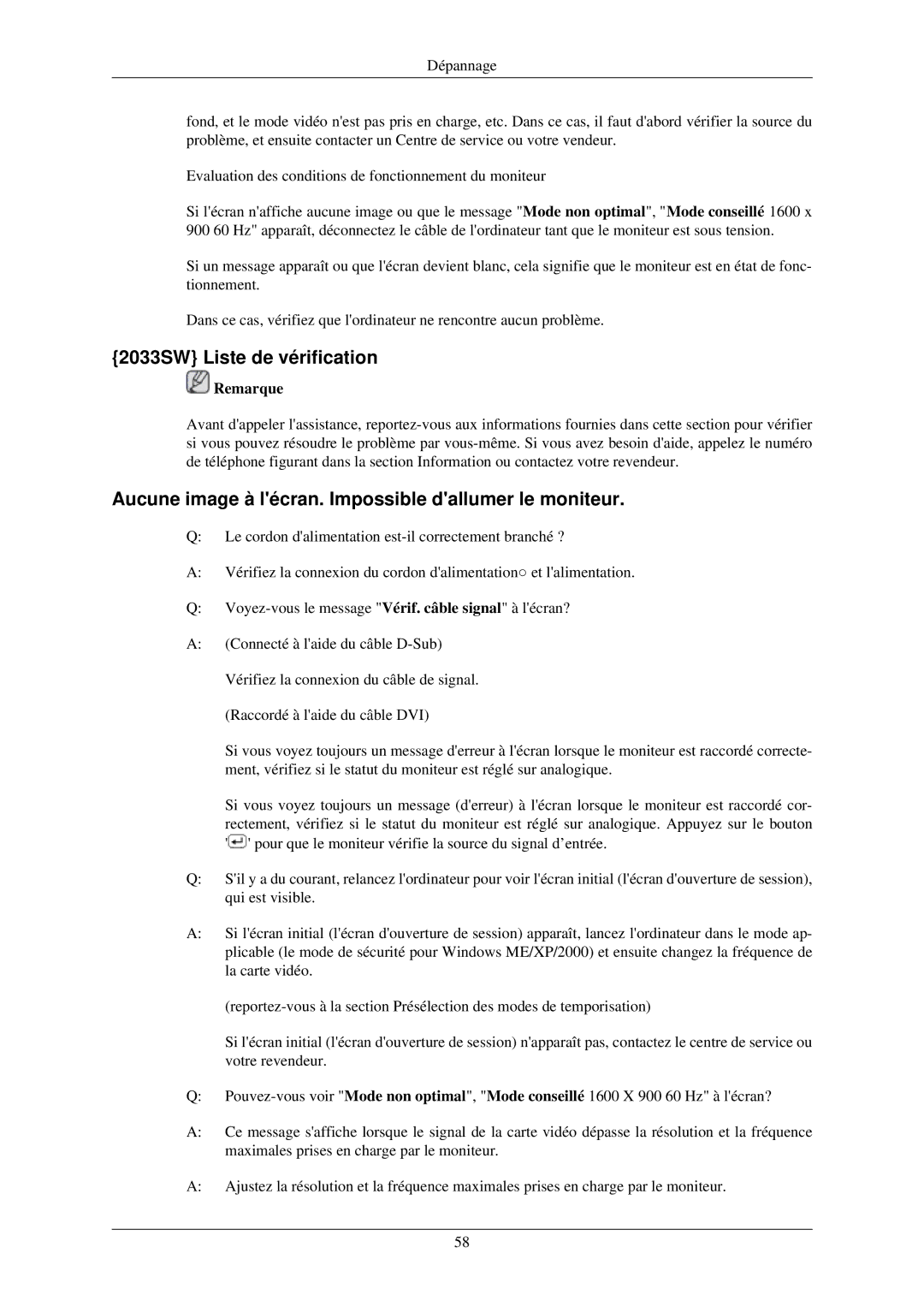 Dépannage

fond, et le mode vidéo n'est pas pris en charge, etc. Dans ce cas, il faut d'abord vérifier la source du problème, et ensuite contacter un Centre de service ou votre vendeur.

Evaluation des conditions de fonctionnement du moniteur

Si l'écran n'affiche aucune image ou que le message "Mode non optimal", "Mode conseillé 1600 x 900 60 Hz" apparaît, déconnectez le câble de l'ordinateur tant que le moniteur est sous tension.

Si un message apparaît ou que l'écran devient blanc, cela signifie que le moniteur est en état de fonctionnement.

Dans ce cas, vérifiez que l'ordinateur ne rencontre aucun problème.

{2033SW} Liste de vérification

Remarque

Avant d'appeler l'assistance, reportez-vous aux informations fournies dans cette section pour vérifier si vous pouvez résoudre le problème par vous-même. Si vous avez besoin d'aide, appelez le numéro de téléphone figurant dans la section Information ou contactez votre revendeur.

Aucune image à l'écran. Impossible d'allumer le moniteur.

Q: Le cordon d'alimentation est-il correctement branché ?

A: Vérifiez la connexion du cordon d'alimentation○ et l'alimentation.

Q: Voyez-vous le message "Vérif. câble signal" à l'écran?

A: (Connecté à l'aide du câble D-Sub)

Vérifiez la connexion du câble de signal.

(Raccordé à l'aide du câble DVI)

Si vous voyez toujours un message d'erreur à l'écran lorsque le moniteur est raccordé correctement, vérifiez si le statut du moniteur est réglé sur analogique.

Si vous voyez toujours un message (d'erreur) à l'écran lorsque le moniteur est raccordé correctement, vérifiez si le statut du moniteur est réglé sur analogique. Appuyez sur le bouton '' pour que le moniteur vérifie la source du signal d’entrée.

Q: S'il y a du courant, relancez l'ordinateur pour voir l'écran initial (l'écran d'ouverture de session), qui est visible.

A: Si l'écran initial (l'écran d'ouverture de session) apparaît, lancez l'ordinateur dans le mode applicable (le mode de sécurité pour Windows ME/XP/2000) et ensuite changez la fréquence de la carte vidéo.

(reportez-vous à la section Présélection des modes de temporisation)

Si l'écran initial (l'écran d'ouverture de session) n'apparaît pas, contactez le centre de service ou votre revendeur.

Q: Pouvez-vous voir "Mode non optimal", "Mode conseillé 1600 X 900 60 Hz" à l'écran?

A: Ce message s'affiche lorsque le signal de la carte vidéo dépasse la résolution et la fréquence maximales prises en charge par le moniteur.

A: Ajustez la résolution et la fréquence maximales prises en charge par le moniteur.

58